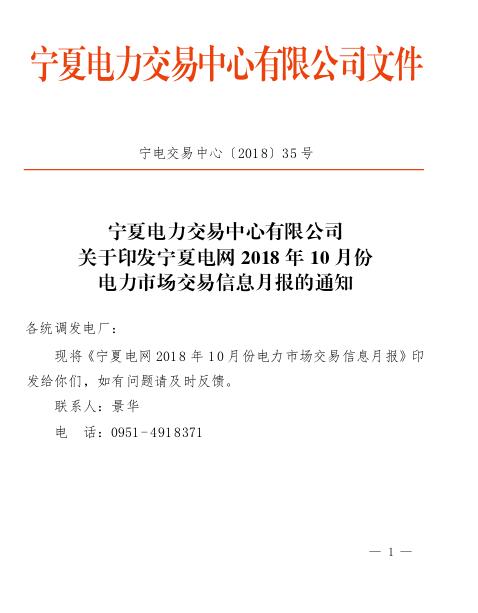 宁夏电力交易中心有限公司文件

宁电交易中心〔2018〕35号

宁夏电力交易中心有限公司
关于印发宁夏电网 2018 年 10 月份
电力市场交易信息月报的通知

各统调发电厂：

现将《宁夏电网2018年10月份电力市场交易信息月报》印发给你们，如有问题请及时反馈。

联系人：景华

电　话：0951-4918371

— 1 —